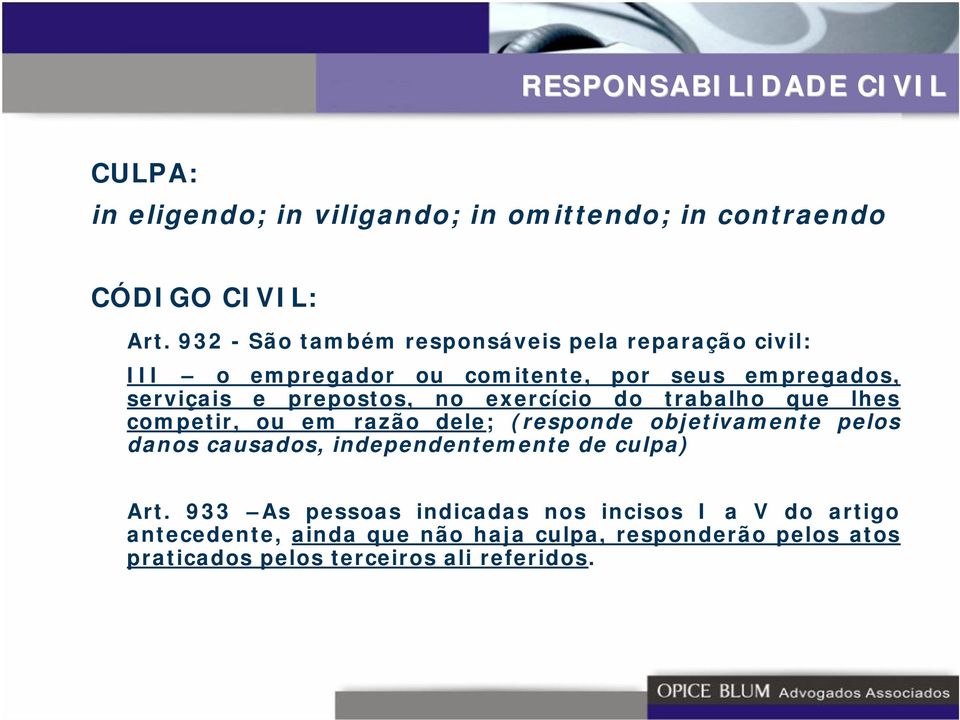 RESPONSABILIDADE CIVIL

CULPA:
in eligendo; in viligando; in omittendo; in contraendo

CÓDIGO CIVIL:

Art. 932 - São também responsáveis pela reparação civil:

III – o empregador ou comitente, por seus empregados, serviçais e prepostos, no exercício do trabalho que lhes competir, ou em razão dele; (responde objetivamente pelos danos causados, independentemente de culpa)

Art. 933 –As pessoas indicadas nos incisos I a V do artigo antecedente, ainda que não haja culpa, responderão pelos atos praticados pelos terceiros ali referidos.

OPICE BLUM Advogados Associados